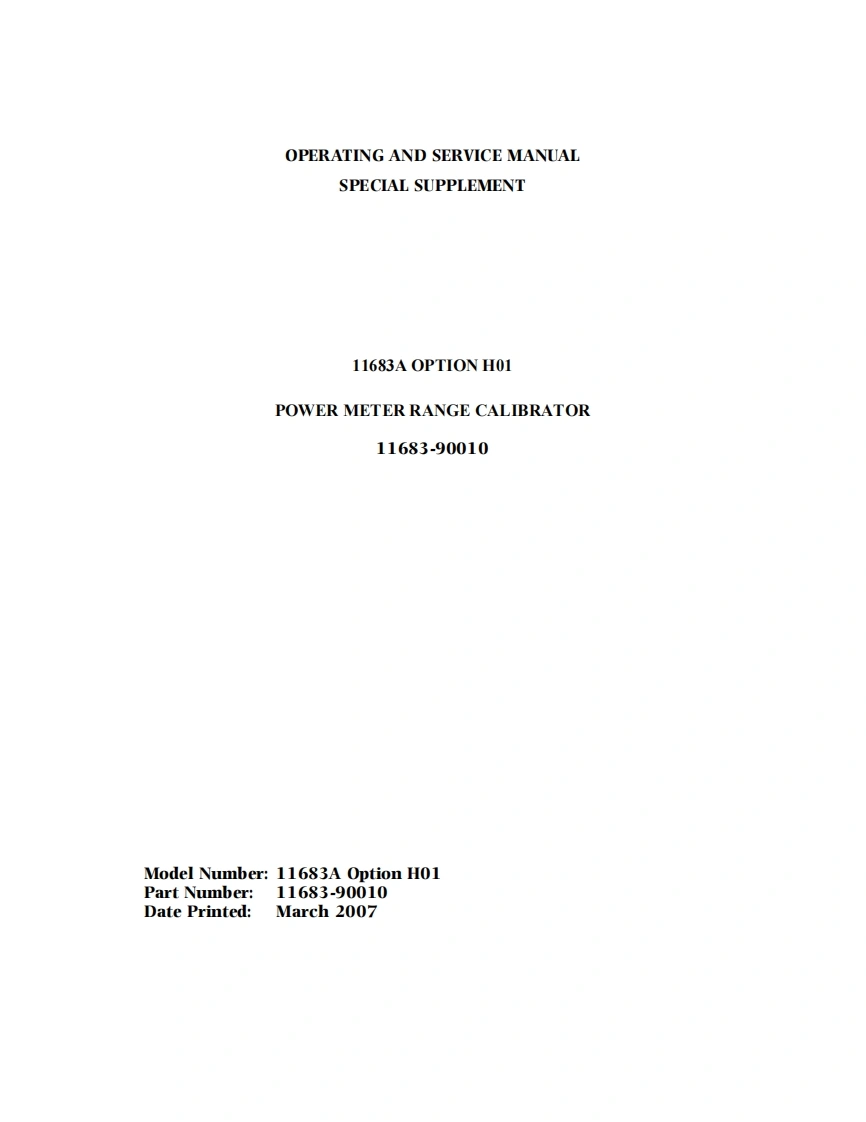 OPERATING AND SERVICE MANUAL
SPECIAL SUPPLEMENT

11683A OPTION H01

POWER METER RANGE CALIBRATOR

11683-90010

Model Number: 11683A Option H01
Part Number: 11683-90010
Date Printed: March 2007